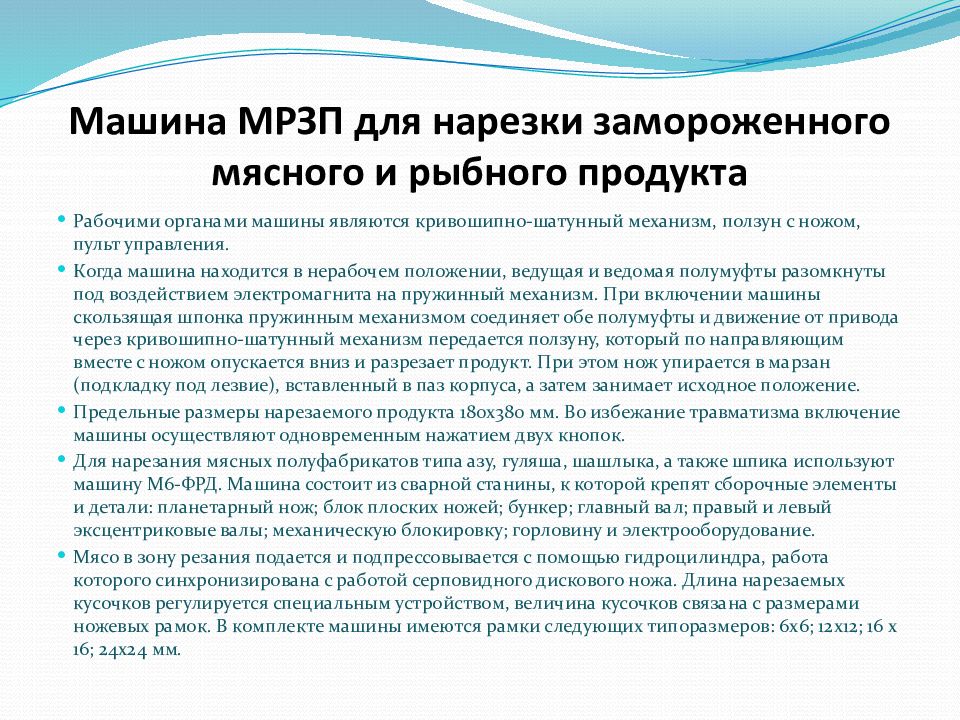 Машина МРЗП для нарезки замороженного мясного и рыбного продукта

• Рабочими органами машины являются кривошипно-шатунный механизм, ползун с ножом, пульт управления.

• Когда машина находится в нерабочем положении, ведущая и ведомая полумуфты разомкнуты под воздействием электромагнита на пружинный механизм. При включении машины скользящая шпонка пружинным механизмом соединяет обе полумуфты и движение от привода через кривошипно-шатунный механизм передается ползуну, который по направляющим вместе с ножом опускается вниз и разрезает продукт. При этом нож упирается в марзан (подкладку под лезвие), вставленный в паз корпуса, а затем занимает исходное положение.

• Предельные размеры нарезаемого продукта 180х380 мм. Во избежание травматизма включение машины осуществляют одновременным нажатием двух кнопок.

• Для нарезания мясных полуфабрикатов типа азу, гуляша, шашлыка, а также шпика используют машину М6-ФРД. Машина состоит из сварной станины, к которой крепят сборочные элементы и детали: планетарный нож; блок плоских ножей; бункер; главный вал; правый и левый эксцентриковые валы; механическую блокировку; горловину и электрооборудование.

• Мясо в зону резания подается и подпрессовывается с помощью гидроцилиндра, работа которого синхронизирована с работой серповидного дискового ножа. Длина нарезаемых кусочков регулируется специальным устройством, величина кусочков связана с размерами ножевых рамок. В комплекте машины имеются рамки следующих типоразмеров: 6х6; 12х12; 16 х 16; 24х24 мм.